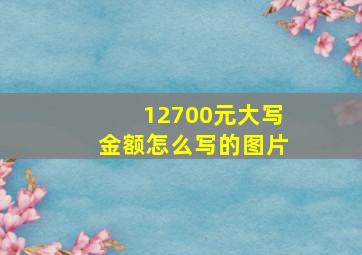 12700元大写
金额怎么写的图片